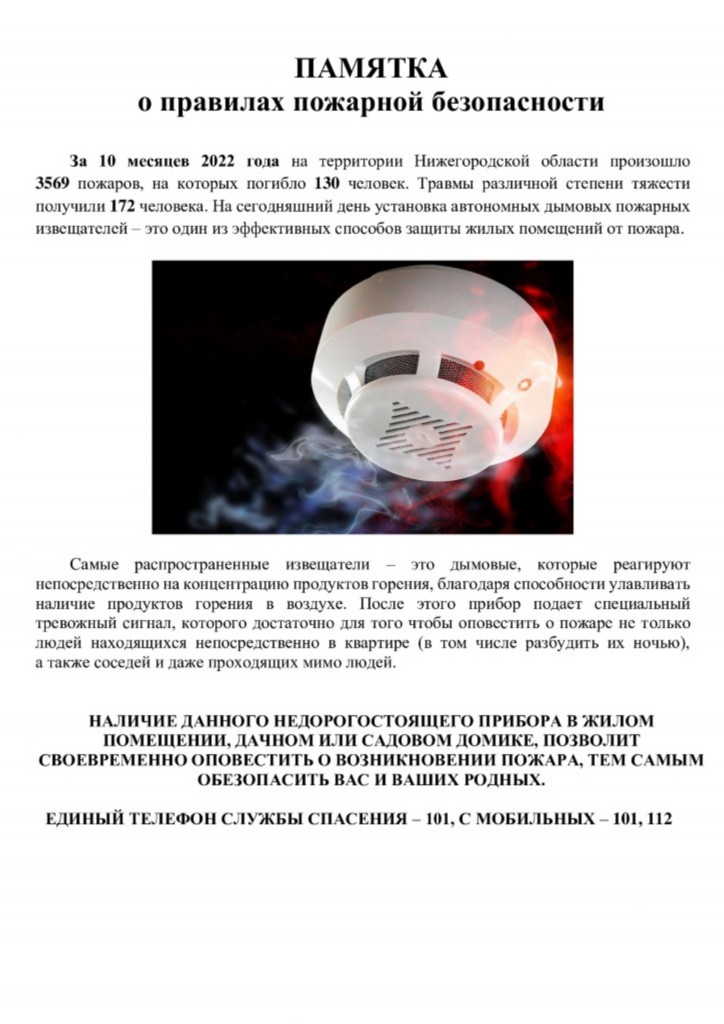 ПАМЯТКА
о правилах пожарной безопасности

За 10 месяцев 2022 года на территории Нижегородской области произошло 3569 пожаров, на которых погибло 130 человек. Травмы различной степени тяжести получили 172 человека. На сегодняшний день установка автономных дымовых пожарных извещателей – это один из эффективных способов защиты жилых помещений от пожара.

Самые распространенные извещатели – это дымовые, которые реагируют непосредственно на концентрацию продуктов горения, благодаря способности улавливать наличие продуктов горения в воздухе. После этого прибор подает специальный тревожный сигнал, которого достаточно для того чтобы оповестить о пожаре не только людей находящихся непосредственно в квартире (в том числе разбудить их ночью), а также соседей и даже проходящих мимо людей.

НАЛИЧИЕ ДАННОГО НЕДОРОГОСТОЯЩЕГО ПРИБОРА В ЖИЛОМ ПОМЕЩЕНИИ, ДАЧНОМ ИЛИ САДОВОМ ДОМИКЕ, ПОЗВОЛИТ СВОЕВРЕМЕННО ОПОВЕСТИТЬ О ВОЗНИКНОВЕНИИ ПОЖАРА, ТЕМ САМЫМ ОБЕЗОПАСИТЬ ВАС И ВАШИХ РОДНЫХ.

ЕДИНЫЙ ТЕЛЕФОН СЛУЖБЫ СПАСЕНИЯ – 101, С МОБИЛЬНЫХ – 101, 112